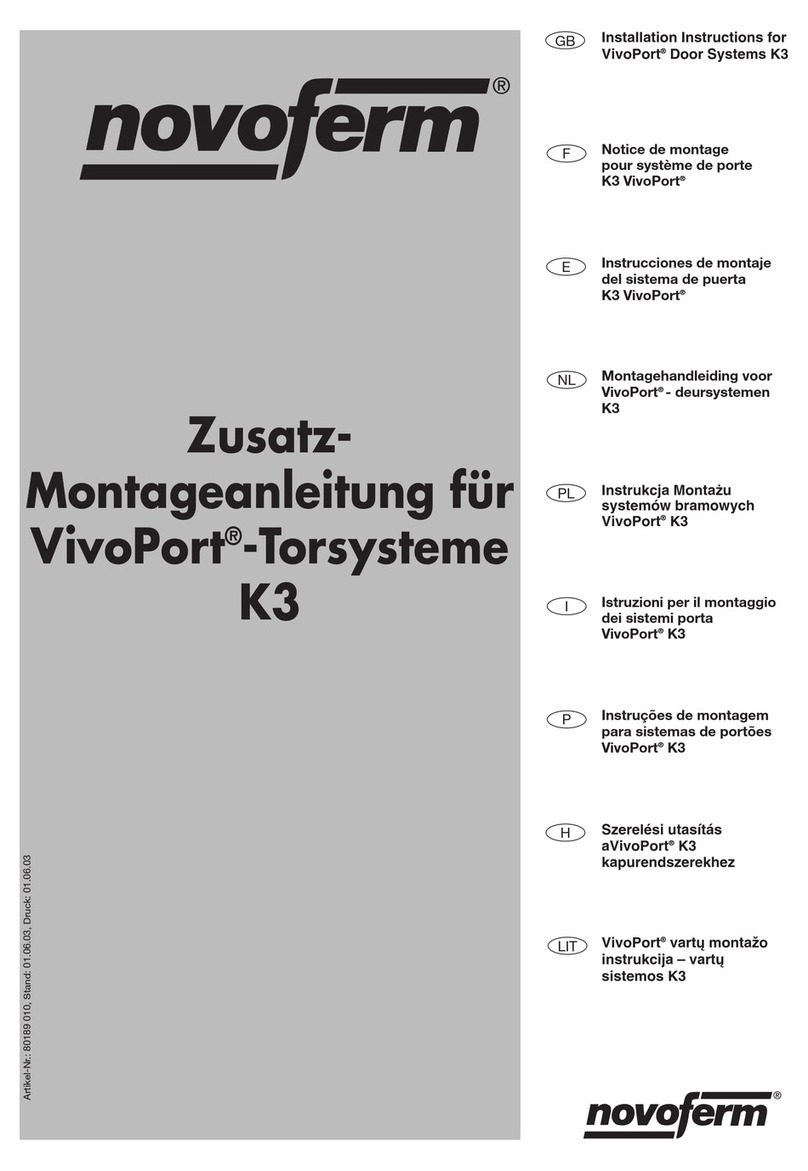 novoferm®

Zusatz-Montageanleitung für VivoPort®-Torsysteme K3

Artikel-Nr.: 80189 010, Stand: 01.06.03, Druck: 01.06.03

GB Installation Instructions for VivoPort® Door Systems K3

F Notice de montage pour système de porte K3 VivoPort®

E Instrucciones de montaje del sistema de puerta K3 VivoPort®

NL Montagehandleiding voor VivoPort® - deursystemen K3

PL Instrukcja Montażu systemów bramowych VivoPort® K3

I Istruzioni per il montaggio dei sistemi porta VivoPort® K3

P Instruções de montagem para sistemas de portões VivoPort® K3

H Szerelési utasítás aVivoPort® K3 kapurendszerekhez

LIT VivoPort® vartų montažo instrukcija – vartų sistemos K3

novoferm®